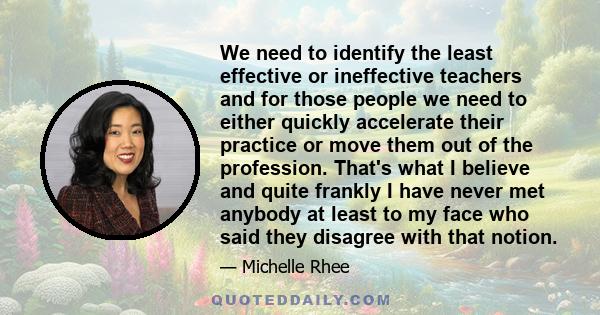 We need to identify the least effective or ineffective teachers and for those people we need to either quickly accelerate their practice or move them out of the profession. That's what I believe and quite frankly I have never met anybody at least to my face who said they disagree with that notion.

— Michelle Rhee

QUOTEDDAILY.COM